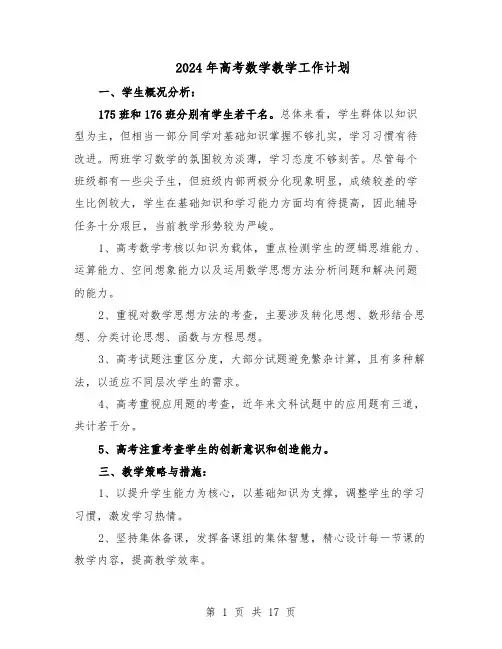 2024年高考数学教学工作计划

一、学生概况分析：

175班和176班分别有学生若干名。总体来看，学生群体以知识型为主，但相当一部分同学对基础知识掌握不够扎实，学习习惯有待改进。两班学习数学的氛围较为淡薄，学习态度不够刻苦。尽管每个班级都有一些尖子生，但班级内部两极分化现象明显，成绩较差的学生比例较大，学生在基础知识和学习能力方面均有待提高，因此辅导任务十分艰巨，当前教学形势较为严峻。

1、高考数学考核以知识为载体，重点检测学生的逻辑思维能力、运算能力、空间想象能力以及运用数学思想方法分析问题和解决问题的能力。

2、重视对数学思想方法的考查，主要涉及转化思想、数形结合思想、分类讨论思想、函数与方程思想。

3、高考试题注重区分度，大部分试题避免繁杂计算，且有多种解法，以适应不同层次学生的需求。

4、高考重视应用题的考查，近年来文科试题中的应用题有三道，共计若干分。

5、高考注重考查学生的创新意识和创造能力。

三、教学策略与措施：

1、以提升学生能力为核心，以基础知识为支撑，调整学生的学习习惯，激发学习热情。

2、坚持集体备课，发挥备课组的集体智慧，精心设计每一节课的教学内容，提高教学效率。

第 1 页 共 17 页